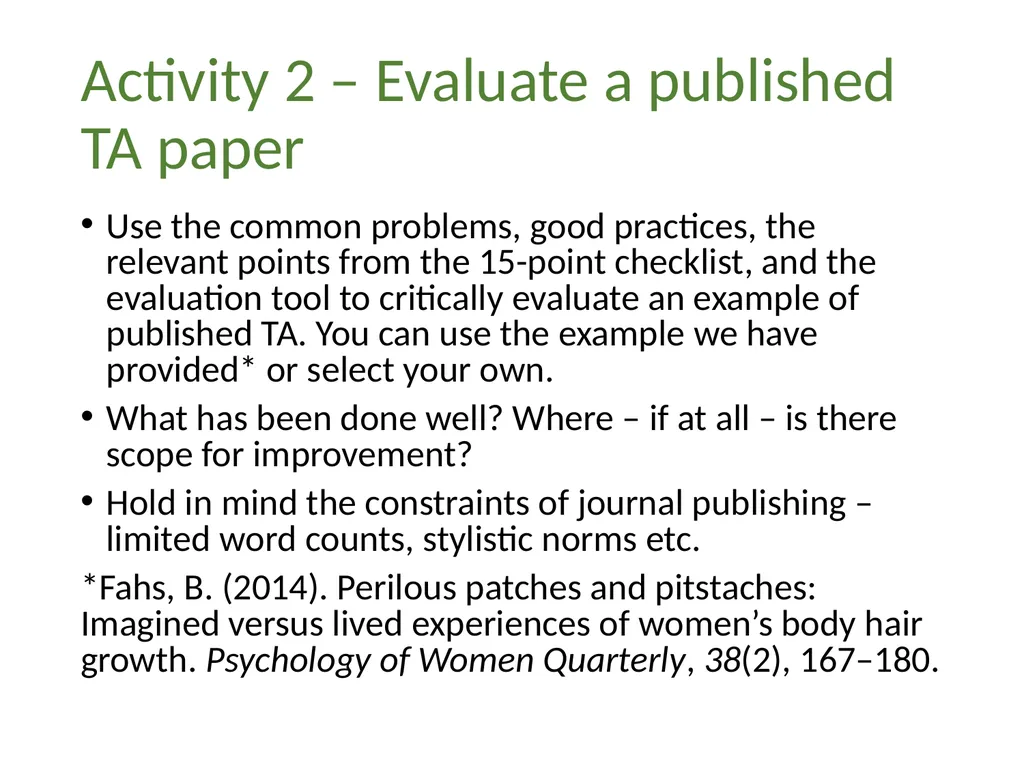 Activity 2 – Evaluate a published TA paper

• Use the common problems, good practices, the relevant points from the 15-point checklist, and the evaluation tool to critically evaluate an example of published TA. You can use the example we have provided* or select your own.

• What has been done well? Where – if at all – is there scope for improvement?

• Hold in mind the constraints of journal publishing – limited word counts, stylistic norms etc.

*Fahs, B. (2014). Perilous patches and pitstaches: Imagined versus lived experiences of women's body hair growth. Psychology of Women Quarterly, 38(2), 167–180.